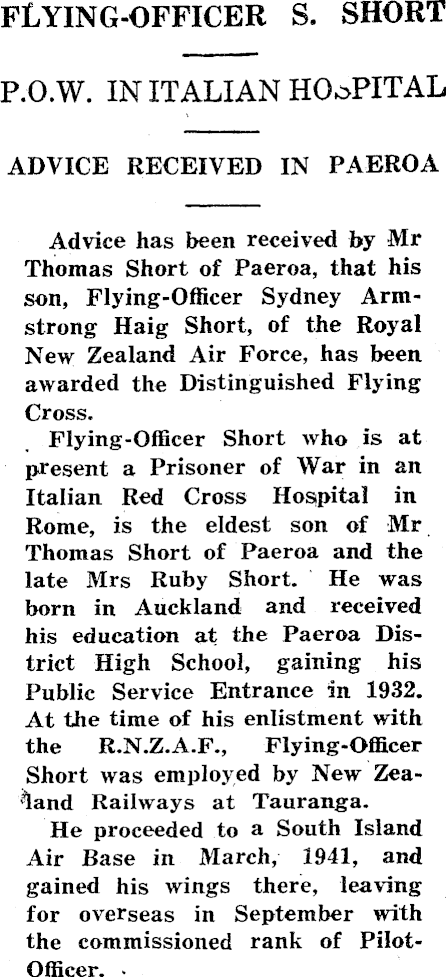 FLYING-OFFICER S. SHORT

P.O.W. IN ITALIAN HOSPITAL

ADVICE RECEIVED IN PAEROA

Advice has been received by Mr Thomas Short of Paeroa, that his son, Flying-Officer Sydney Armstrong Haig Short, of the Royal New Zealand Air Force, has been awarded the Distinguished Flying Cross.

Flying-Officer Short who is at present a Prisoner of War in an Italian Red Cross Hospital in Rome, is the eldest son of Mr Thomas Short of Paeroa and the late Mrs Ruby Short. He was born in Auckland and received his education at the Paeroa District High School, gaining his Public Service Entrance in 1932. At the time of his enlistment with the R.N.Z.A.F., Flying-Officer Short was employed by New Zealand Railways at Tauranga.

He proceeded to a South Island Air Base in March, 1941, and gained his wings there, leaving for overseas in September with the commissioned rank of Pilot-Officer.